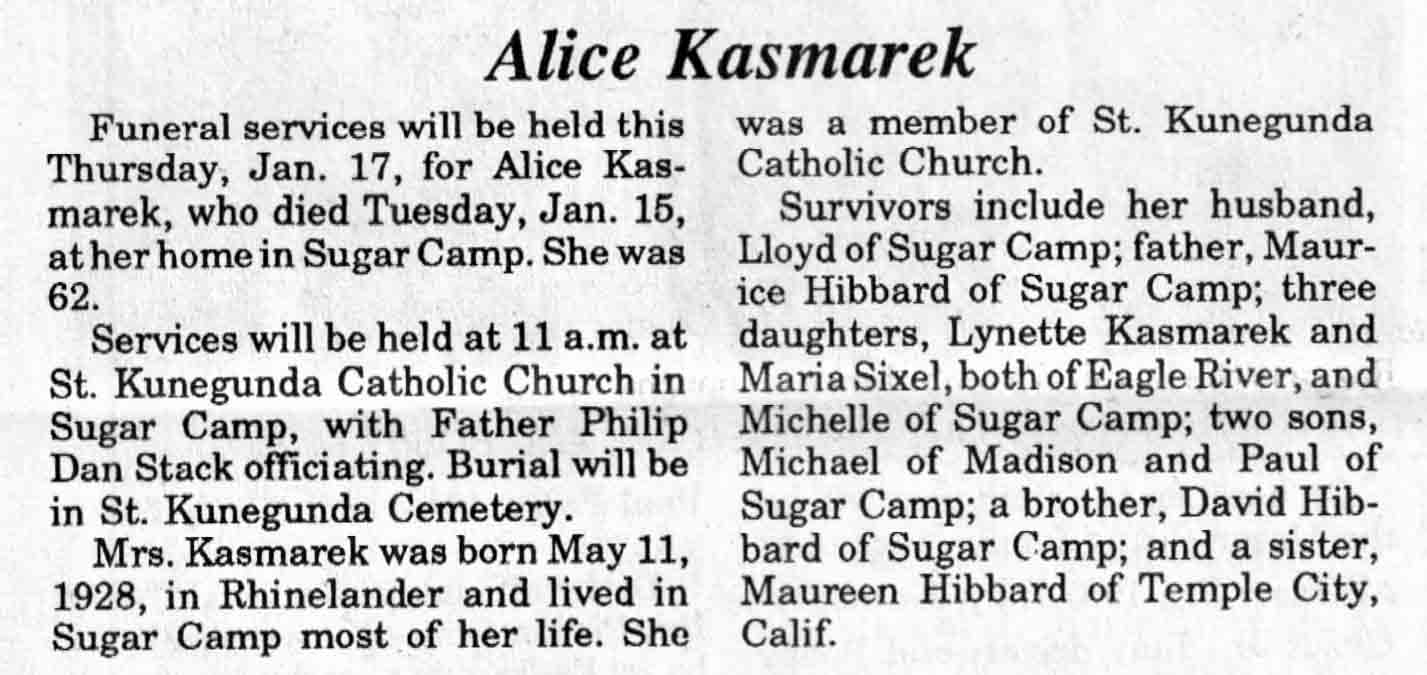 Alice Kasmarek

Funeral services will be held this Thursday, Jan. 17, for Alice Kasmarek, who died Tuesday, Jan. 15, at her home in Sugar Camp. She was 62.

Services will be held at 11 a.m. at St. Kunegunda Catholic Church in Sugar Camp, with Father Philip Dan Stack officiating. Burial will be in St. Kunegunda Cemetery.

Mrs. Kasmarek was born May 11, 1928, in Rhinelander and lived in Sugar Camp most of her life. She was a member of St. Kunegunda Catholic Church.

Survivors include her husband, Lloyd of Sugar Camp; father, Maurice Hibbard of Sugar Camp; three daughters, Lynette Kasmarek and Maria Sixel, both of Eagle River, and Michelle of Sugar Camp; two sons, Michael of Madison and Paul of Sugar Camp; a brother, David Hibbard of Sugar Camp; and a sister, Maureen Hibbard of Temple City, Calif.